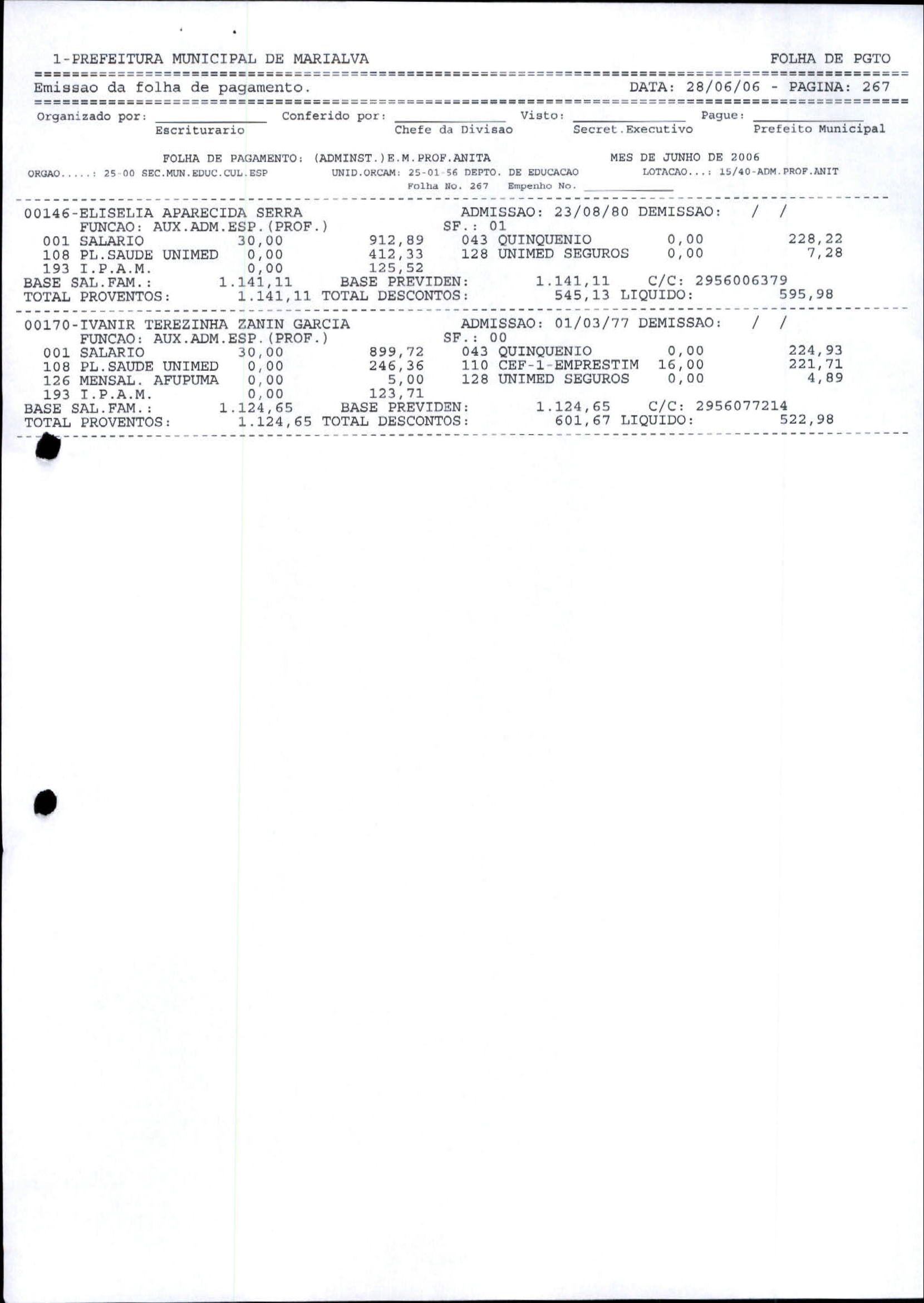 1-PREFEITURA MUNICIPAL DE MARIALVA FOLHA DE PGTO

Emissao da folha de pagamento. DATA: 28/06/06 - PAGINA: 267

Organizado por: Escriturario Conferido por: Chefe da Divisao Visto: Secret.Executivo Pague: Prefeito Municipal

FOLHA DE PAGAMENTO: (ADMINST.)E.M.PROF.ANITA MES DE JUNHO DE 2006
ORGAO.....: 25-00 SEC.MUN.EDUC.CUL.ESP UNID.ORCAM: 25-01-56 DEPTO. DE EDUCACAO LOTACAO...: 15/40-ADM.PROF.ANIT
Folha No. 267 Empenho No.

00146-ELISELIA APARECIDA SERRA ADMISSAO: 23/08/80 DEMISSAO: / /
FUNCAO: AUX.ADM.ESP.(PROF.) SF.: 01
001 SALARIO 30,00 912,89 043 QUINQUENIO 0,00 228,22
108 PL.SAUDE UNIMED 0,00 412,33 128 UNIMED SEGUROS 0,00 7,28
193 I.P.A.M. 0,00 125,52
BASE SAL.FAM.: 1.141,11 BASE PREVIDEN: 1.141,11 C/C: 2956006379
TOTAL PROVENTOS: 1.141,11 TOTAL DESCONTOS: 545,13 LIQUIDO: 595,98

00170-IVANIR TEREZINHA ZANIN GARCIA ADMISSAO: 01/03/77 DEMISSAO: / /
FUNCAO: AUX.ADM.ESP.(PROF.) SF.: 00
001 SALARIO 30,00 899,72 043 QUINQUENIO 0,00 224,93
108 PL.SAUDE UNIMED 0,00 246,36 110 CEF-1-EMPRESTIM 16,00 221,71
126 MENSAL. AFUPUMA 0,00 5,00 128 UNIMED SEGUROS 0,00 4,89
193 I.P.A.M. 0,00 123,71
BASE SAL.FAM.: 1.124,65 BASE PREVIDEN: 1.124,65 C/C: 2956077214
TOTAL PROVENTOS: 1.124,65 TOTAL DESCONTOS: 601,67 LIQUIDO: 522,98